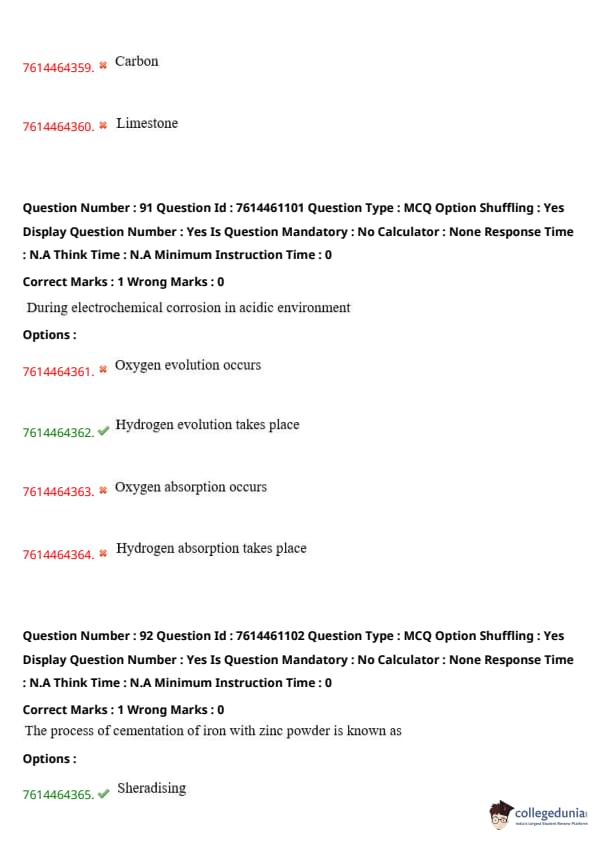 7614464359. ✖ Carbon

7614464360. ✖ Limestone

Question Number : 91 Question Id : 7614461101 Question Type : MCQ Option Shuffling : Yes Display Question Number : Yes Is Question Mandatory : No Calculator : None Response Time : N.A Think Time : N.A Minimum Instruction Time : 0

Correct Marks : 1 Wrong Marks : 0

During electrochemical corrosion in acidic environment

Options :

7614464361. ✖ Oxygen evolution occurs

7614464362. ✔ Hydrogen evolution takes place

7614464363. ✖ Oxygen absorption occurs

7614464364. ✖ Hydrogen absorption takes place

Question Number : 92 Question Id : 7614461102 Question Type : MCQ Option Shuffling : Yes Display Question Number : Yes Is Question Mandatory : No Calculator : None Response Time : N.A Think Time : N.A Minimum Instruction Time : 0

Correct Marks : 1 Wrong Marks : 0

The process of cementation of iron with zinc powder is known as

Options :

7614464365. ✔ Sheradising

collegedunia
India's Largest Student Review Platform